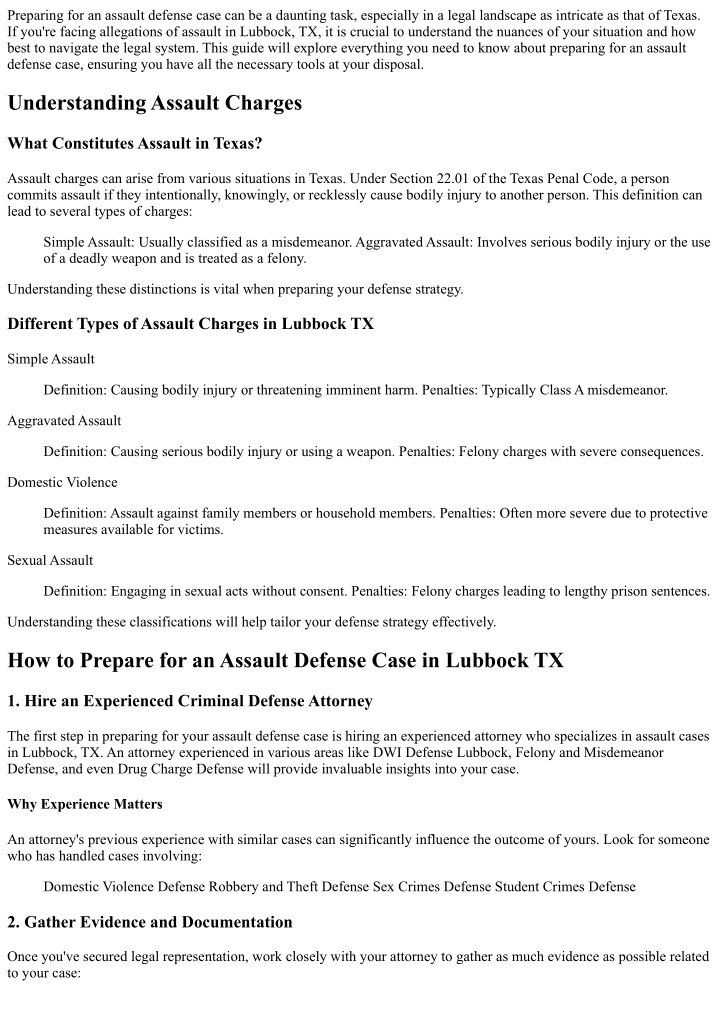 Preparing for an assault defense case can be a daunting task, especially in a legal landscape as intricate as that of Texas. If you're facing allegations of assault in Lubbock, TX, it is crucial to understand the nuances of your situation and how best to navigate the legal system. This guide will explore everything you need to know about preparing for an assault defense case, ensuring you have all the necessary tools at your disposal.

Understanding Assault Charges

What Constitutes Assault in Texas?

Assault charges can arise from various situations in Texas. Under Section 22.01 of the Texas Penal Code, a person commits assault if they intentionally, knowingly, or recklessly cause bodily injury to another person. This definition can lead to several types of charges:

Simple Assault: Usually classified as a misdemeanor. Aggravated Assault: Involves serious bodily injury or the use of a deadly weapon and is treated as a felony.

Understanding these distinctions is vital when preparing your defense strategy.

Different Types of Assault Charges in Lubbock TX

Simple Assault

Definition: Causing bodily injury or threatening imminent harm. Penalties: Typically Class A misdemeanor.

Aggravated Assault

Definition: Causing serious bodily injury or using a weapon. Penalties: Felony charges with severe consequences.

Domestic Violence

Definition: Assault against family members or household members. Penalties: Often more severe due to protective measures available for victims.

Sexual Assault

Definition: Engaging in sexual acts without consent. Penalties: Felony charges leading to lengthy prison sentences.

Understanding these classifications will help tailor your defense strategy effectively.

How to Prepare for an Assault Defense Case in Lubbock TX

1. Hire an Experienced Criminal Defense Attorney

The first step in preparing for your assault defense case is hiring an experienced attorney who specializes in assault cases in Lubbock, TX. An attorney experienced in various areas like DWI Defense Lubbock, Felony and Misdemeanor Defense, and even Drug Charge Defense will provide invaluable insights into your case.

Why Experience Matters

An attorney's previous experience with similar cases can significantly influence the outcome of yours. Look for someone who has handled cases involving:

Domestic Violence Defense Robbery and Theft Defense Sex Crimes Defense Student Crimes Defense

2. Gather Evidence and Documentation

Once you've secured legal representation, work closely with your attorney to gather as much evidence as possible related to your case: